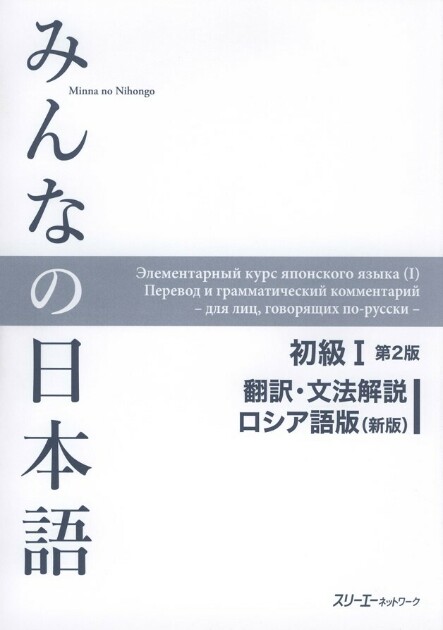 みんなの日本語

Minna no Nihongo

Элементарный курс японского языка (I)
Перевод и грамматический комментарий
– для лиц, говорящих по-русски –

初級I 第2版
翻訳・文法解説
ロシア語版(新版)

スリーエーネットワーク